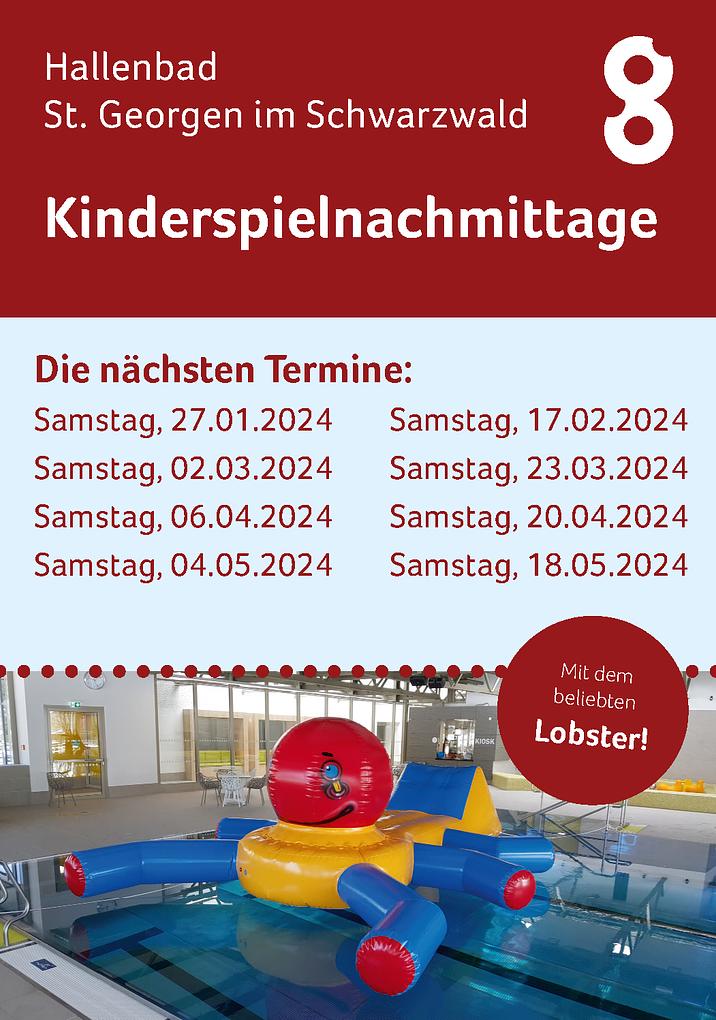 Hallenbad
St. Georgen im Schwarzwald

Kinderspielnachmittage

Die nächsten Termine:

Samstag, 27.01.2024
Samstag, 02.03.2024
Samstag, 06.04.2024
Samstag, 04.05.2024

Samstag, 17.02.2024
Samstag, 23.03.2024
Samstag, 20.04.2024
Samstag, 18.05.2024

Mit dem beliebten Lobster!

KIOSK